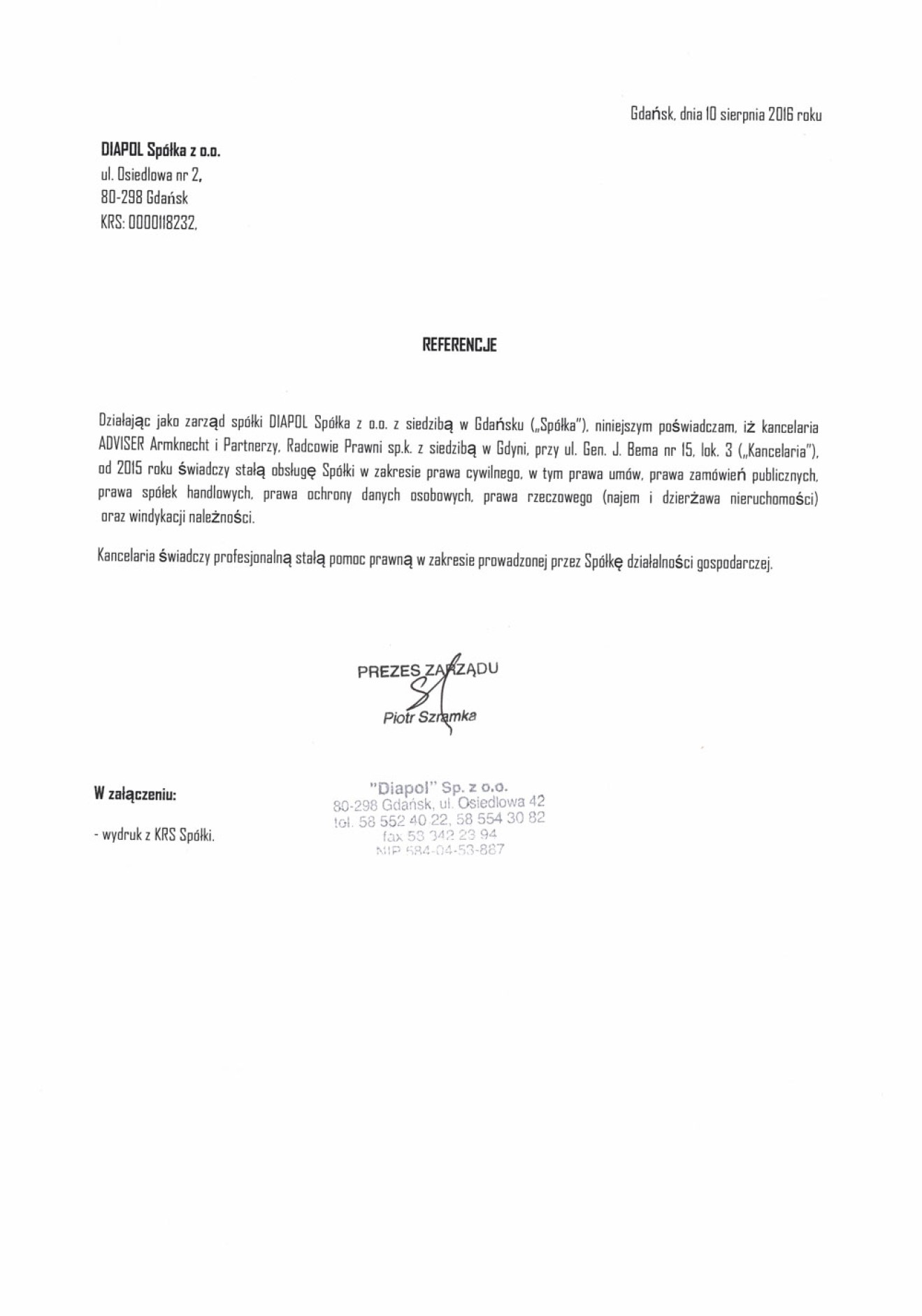 Gdańsk, dnia 10 sierpnia 2016 roku

DIAPOL Spółka z o.o.
ul. Osiedlowa nr 2,
80-298 Gdańsk
KRS: 0000118232,

REFERENCJE

Działając jako zarząd spółki DIAPOL Spółka z o.o. z siedzibą w Gdańsku („Spółka"), niniejszym poświadczam, iż kancelaria ADVISER Armknecht i Partnerzy, Radcowie Prawni sp.k. z siedzibą w Gdyni, przy ul. Gen. J. Bema nr 15, lok. 3 („Kancelaria"), od 2015 roku świadczy stałą obsługę Spółki w zakresie prawa cywilnego, w tym prawa umów, prawa zamówień publicznych, prawa spółek handlowych, prawa ochrony danych osobowych, prawa rzeczowego (najem i dzierżawa nieruchomości) oraz windykacji należności.

Kancelaria świadczy profesjonalną stałą pomoc prawną w zakresie prowadzonej przez Spółkę działalności gospodarczej.

PREZES ZARZĄDU
Piotr Szramka

W załączeniu:

- wydruk z KRS Spółki.

"Diapol" Sp. z o.o.
80-298 Gdańsk, ul. Osiedlowa 42
tel. 58 552 40 22, 58 554 30 82
fax 58 342 23 94
NIP 584-04-53-887